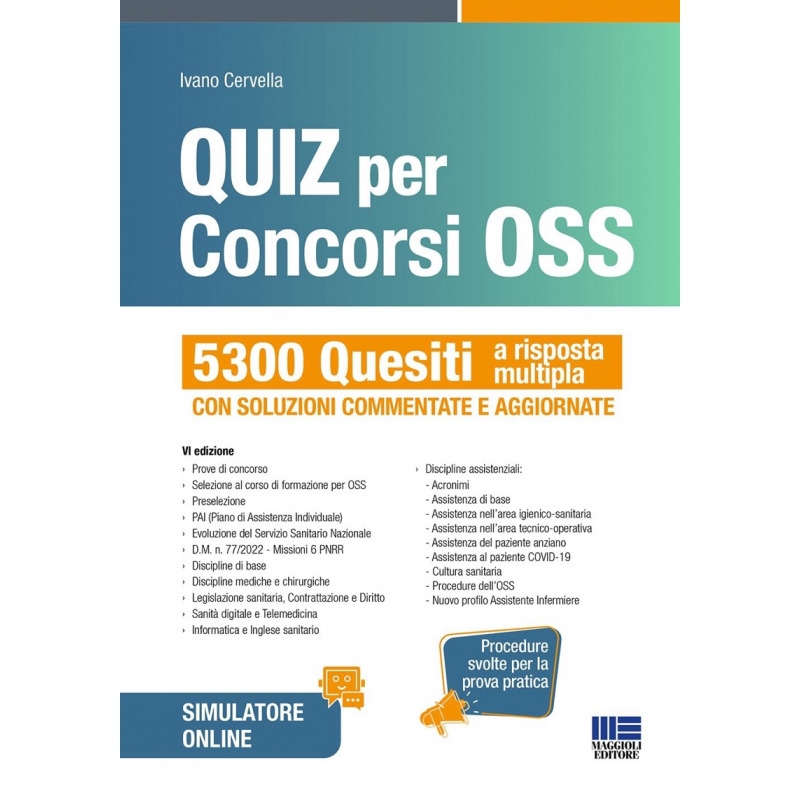 Ivano Cervella

QUIZ per Concorsi OSS

5300 Quesiti a risposta multipla

CON SOLUZIONI COMMENTATE E AGGIORNATE

VI edizione

› Prove di concorso
› Selezione al corso di formazione per OSS
› Preselezione
› PAI (Piano di Assistenza Individuale)
› Evoluzione del Servizio Sanitario Nazionale
› D.M. n. 77/2022 - Missioni 6 PNRR
› Discipline di base
› Discipline mediche e chirurgiche
› Legislazione sanitaria, Contrattazione e Diritto
› Sanità digitale e Telemedicina
› Informatica e Inglese sanitario

› Discipline assistenziali:
- Acronimi
- Assistenza di base
- Assistenza nell'area igienico-sanitaria
- Assistenza nell'area tecnico-operativa
- Assistenza del paziente anziano
- Assistenza al paziente COVID-19
- Cultura sanitaria
- Procedure dell'OSS
- Nuovo profilo Assistente Infermiere

Procedure svolte per la prova pratica

SIMULATORE ONLINE

MAGGIOLI EDITORE